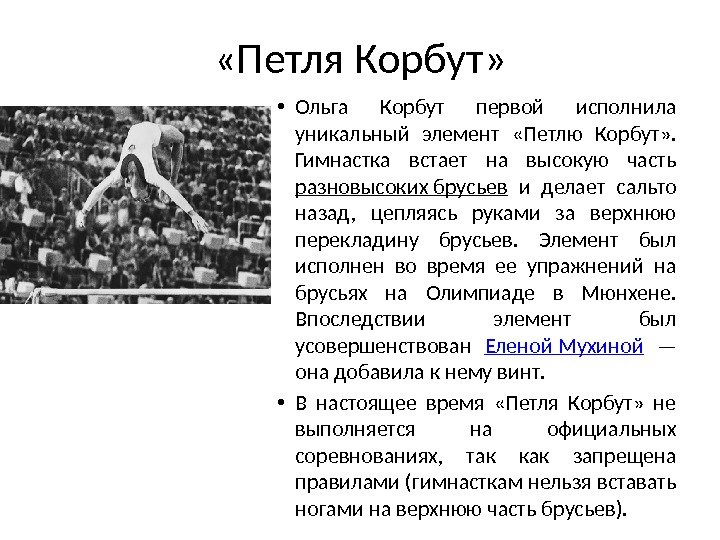 «Петля Корбут»

• Ольга Корбут первой исполнила уникальный элемент «Петлю Корбут». Гимнастка встает на высокую часть разновысоких брусьев и делает сальто назад, цепляясь руками за верхнюю перекладину брусьев. Элемент был исполнен во время ее упражнений на брусьях на Олимпиаде в Мюнхене. Впоследствии элемент был усовершенствован Еленой Мухиной — она добавила к нему винт.

• В настоящее время «Петля Корбут» не выполняется на официальных соревнованиях, так как запрещена правилами (гимнасткам нельзя вставать ногами на верхнюю часть брусьев).